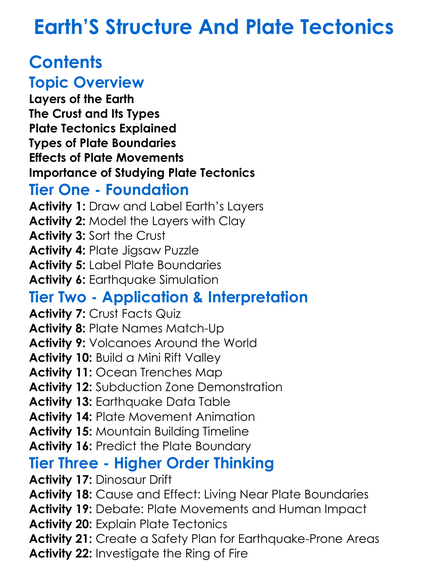 Earth'S Structure And Plate Tectonics

Contents

Topic Overview

Layers of the Earth
The Crust and Its Types
Plate Tectonics Explained
Types of Plate Boundaries
Effects of Plate Movements
Importance of Studying Plate Tectonics

Tier One - Foundation

Activity 1: Draw and Label Earth's Layers
Activity 2: Model the Layers with Clay
Activity 3: Sort the Crust
Activity 4: Plate Jigsaw Puzzle
Activity 5: Label Plate Boundaries
Activity 6: Earthquake Simulation

Tier Two - Application & Interpretation

Activity 7: Crust Facts Quiz
Activity 8: Plate Names Match-Up
Activity 9: Volcanoes Around the World
Activity 10: Build a Mini Rift Valley
Activity 11: Ocean Trenches Map
Activity 12: Subduction Zone Demonstration
Activity 13: Earthquake Data Table
Activity 14: Plate Movement Animation
Activity 15: Mountain Building Timeline
Activity 16: Predict the Plate Boundary

Tier Three - Higher Order Thinking

Activity 17: Dinosaur Drift
Activity 18: Cause and Effect: Living Near Plate Boundaries
Activity 19: Debate: Plate Movements and Human Impact
Activity 20: Explain Plate Tectonics
Activity 21: Create a Safety Plan for Earthquake-Prone Areas
Activity 22: Investigate the Ring of Fire